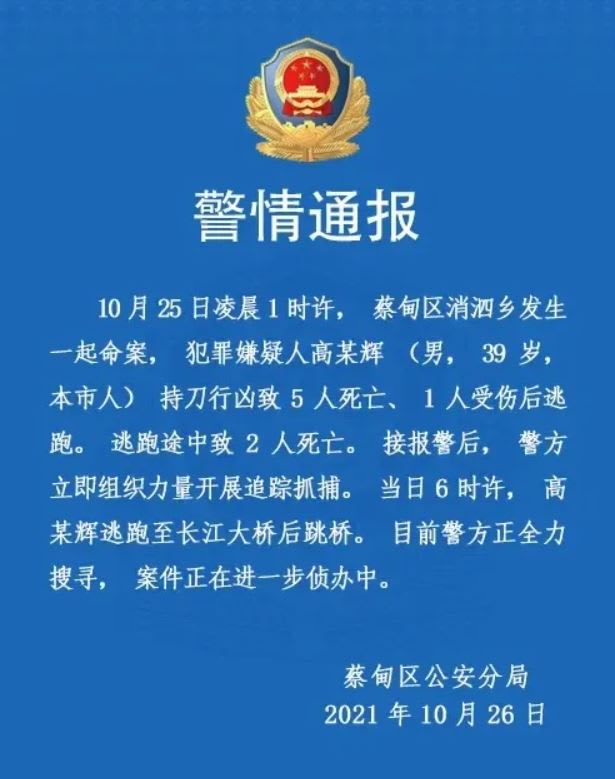 警情通报

10月25日凌晨1时许，蔡甸区消泗乡发生一起命案，犯罪嫌疑人高某辉（男，39岁，本市人）持刀行凶致5人死亡、1人受伤后逃跑。逃跑途中致2人死亡。接报警后，警方立即组织力量开展追踪抓捕。当日6时许，高某辉逃跑至长江大桥后跳桥。目前警方正全力搜寻，案件正在进一步侦办中。

蔡甸区公安分局
2021年10月26日